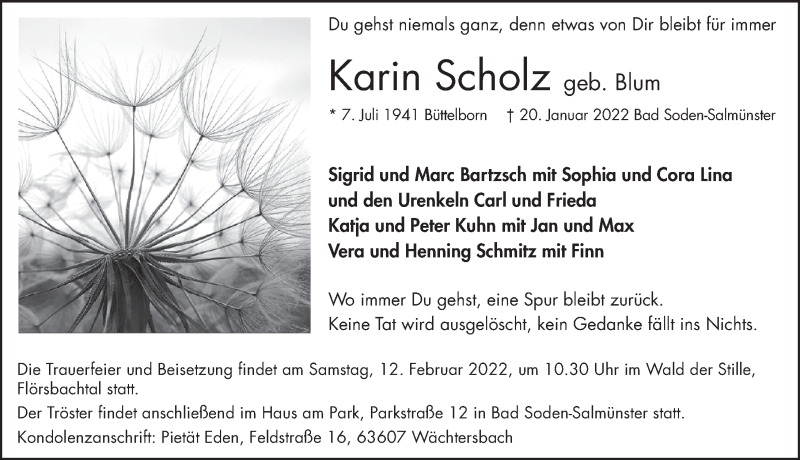 Du gehst niemals ganz, denn etwas von Dir bleibt für immer

Karin Scholz geb. Blum

* 7. Juli 1941 Büttelborn † 20. Januar 2022 Bad Soden-Salmünster

Sigrid und Marc Bartzsch mit Sophia und Cora Lina
und den Urenkeln Carl und Frieda
Katja und Peter Kuhn mit Jan und Max
Vera und Henning Schmitz mit Finn

Wo immer Du gehst, eine Spur bleibt zurück.
Keine Tat wird ausgelöscht, kein Gedanke fällt ins Nichts.

Die Trauerfeier und Beisetzung findet am Samstag, 12. Februar 2022, um 10.30 Uhr im Wald der Stille, Flörsbachtal statt.

Der Tröster findet anschließend im Haus am Park, Parkstraße 12 in Bad Soden-Salmünster statt.

Kondolenzanschrift: Pietät Eden, Feldstraße 16, 63607 Wächtersbach